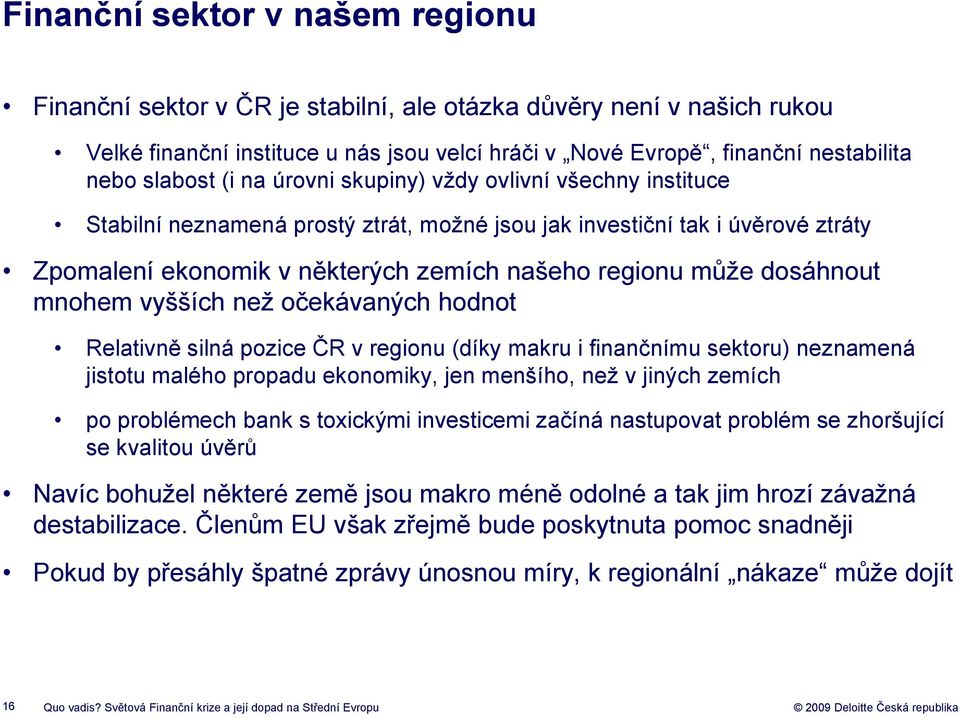 Finanční sektor v našem regionu

• Finanční sektor v ČR je stabilní, ale otázka důvěry není v našich rukou

• Velké finanční instituce u nás jsou velcí hráči v „Nové Evropě“, finanční nestabilita nebo slabost (i na úrovni skupiny) vždy ovlivní všechny instituce

• Stabilní neznamená prostý ztrát, možné jsou jak investiční tak i úvěrové ztráty

• Zpomalení ekonomik v některých zemích našeho regionu může dosáhnout mnohem vyšších než očekávaných hodnot

• Relativně silná pozice ČR v regionu (díky makru i finančnímu sektoru) neznamená jistotu malého propadu ekonomiky, jen menšího, než v jiných zemích

• po problémech bank s toxickými investicemi začíná nastupovat problém se zhoršující se kvalitou úvěrů

• Navíc bohužel některé země jsou makro méně odolné a tak jim hrozí závažná destabilizace. Členům EU však zřejmě bude poskytnuta pomoc snadněji

• Pokud by přesáhly špatné zprávy únosnou míry, k regionální „nákaze“ může dojít

16 Quo vadis? Světová Finanční krize a její dopad na Střední Evropu © 2009 Deloitte Česká republika